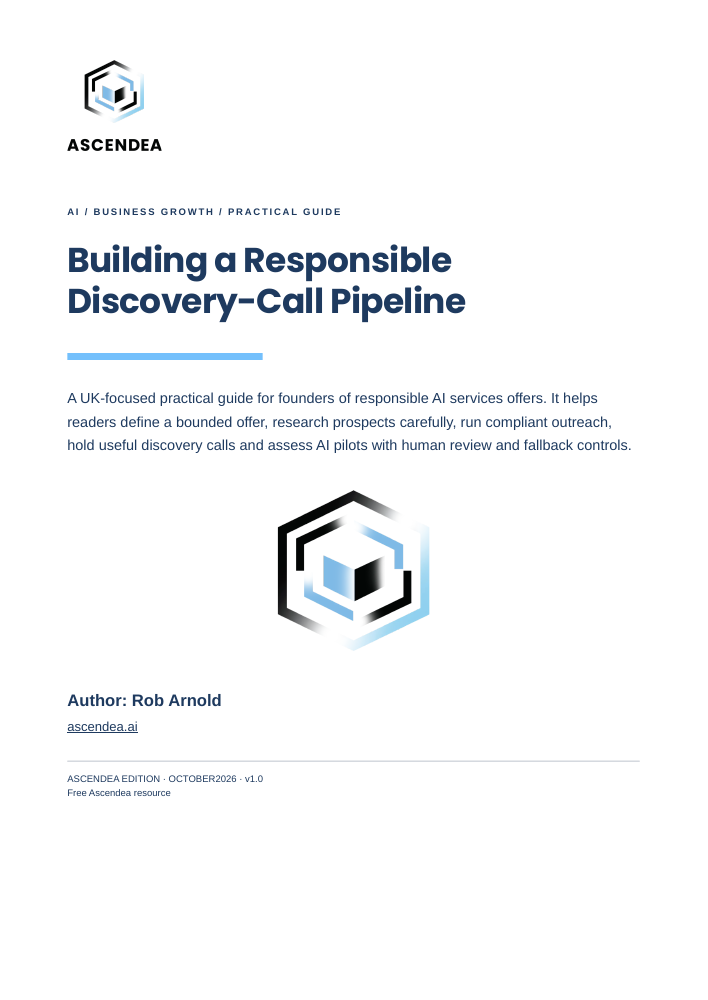 ASCENDEA

AI / BUSINESS GROWTH / PRACTICAL GUIDE

Building a Responsible Discovery-Call Pipeline

A UK-focused practical guide for founders of responsible AI services offers. It helps readers define a bounded offer, research prospects carefully, run compliant outreach, hold useful discovery calls and assess AI pilots with human review and fallback controls.

Author: Rob Arnold

ascendea.ai

ASCENDEA EDITION · OCTOBER2026 · v1.0
Free Ascendea resource